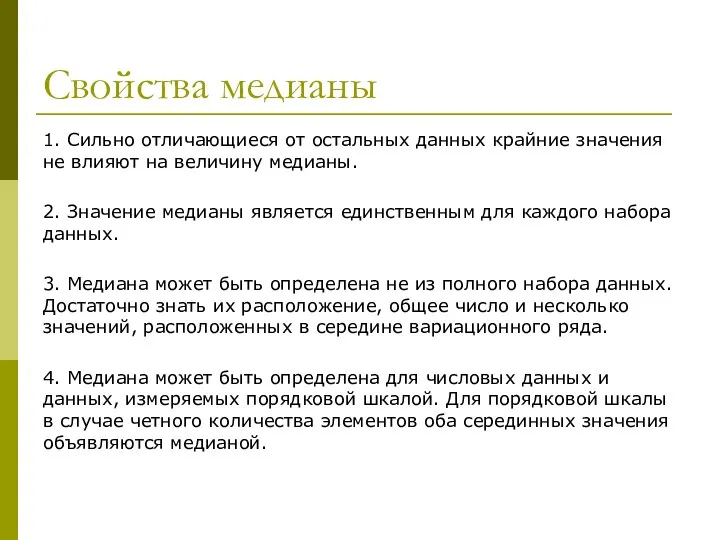 Свойства медианы

1. Сильно отличающиеся от остальных данных крайние значения не влияют на величину медианы.

2. Значение медианы является единственным для каждого набора данных.

3. Медиана может быть определена не из полного набора данных. Достаточно знать их расположение, общее число и несколько значений, расположенных в середине вариационного ряда.

4. Медиана может быть определена для числовых данных и данных, измеряемых порядковой шкалой. Для порядковой шкалы в случае четного количества элементов оба серединных значения объявляются медианой.